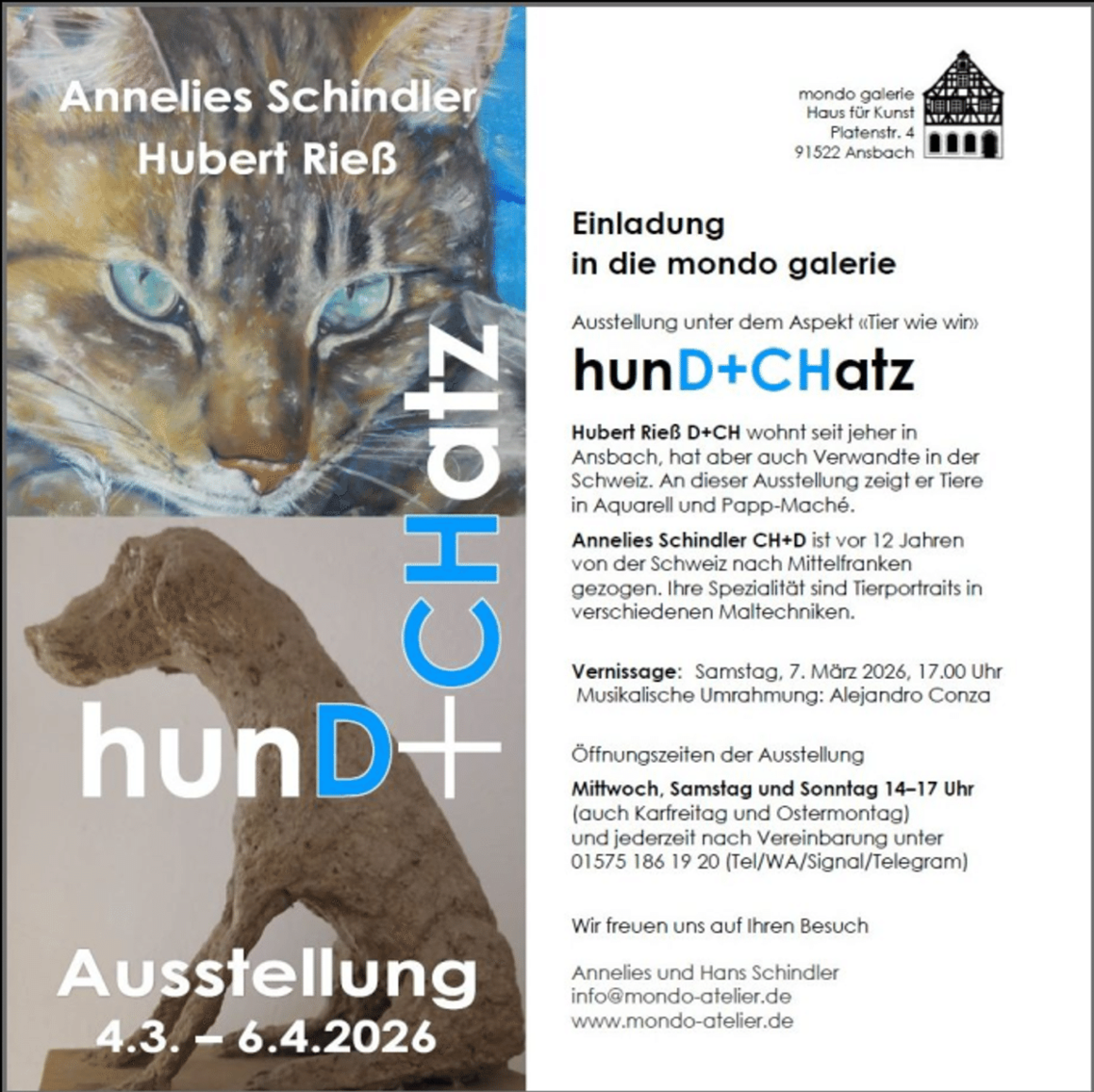 Annelies Schindler
Hubert Rieß

hunD+CHatz

Ausstellung
4.3. – 6.4.2026

mondo galerie
Haus für Kunst
Platenstr. 4
91522 Ansbach

Einladung
in die mondo galerie

Ausstellung unter dem Aspekt «Tier wie wir»

hunD+CHatz

Hubert Rieß D+CH wohnt seit jeher in Ansbach, hat aber auch Verwandte in der Schweiz. An dieser Ausstellung zeigt er Tiere in Aquarell und Papp-Maché.

Annelies Schindler CH+D ist vor 12 Jahren von der Schweiz nach Mittelfranken gezogen. Ihre Spezialität sind Tierportraits in verschiedenen Maltechniken.

Vernissage: Samstag, 7. März 2026, 17.00 Uhr
Musikalische Umrahmung: Alejandro Conza

Öffnungszeiten der Ausstellung
Mittwoch, Samstag und Sonntag 14–17 Uhr
(auch Karfreitag und Ostermontag)
und jederzeit nach Vereinbarung unter
01575 186 19 20 (Tel/WA/Signal/Telegram)

Wir freuen uns auf Ihren Besuch

Annelies und Hans Schindler
info@mondo-atelier.de
www.mondo-atelier.de